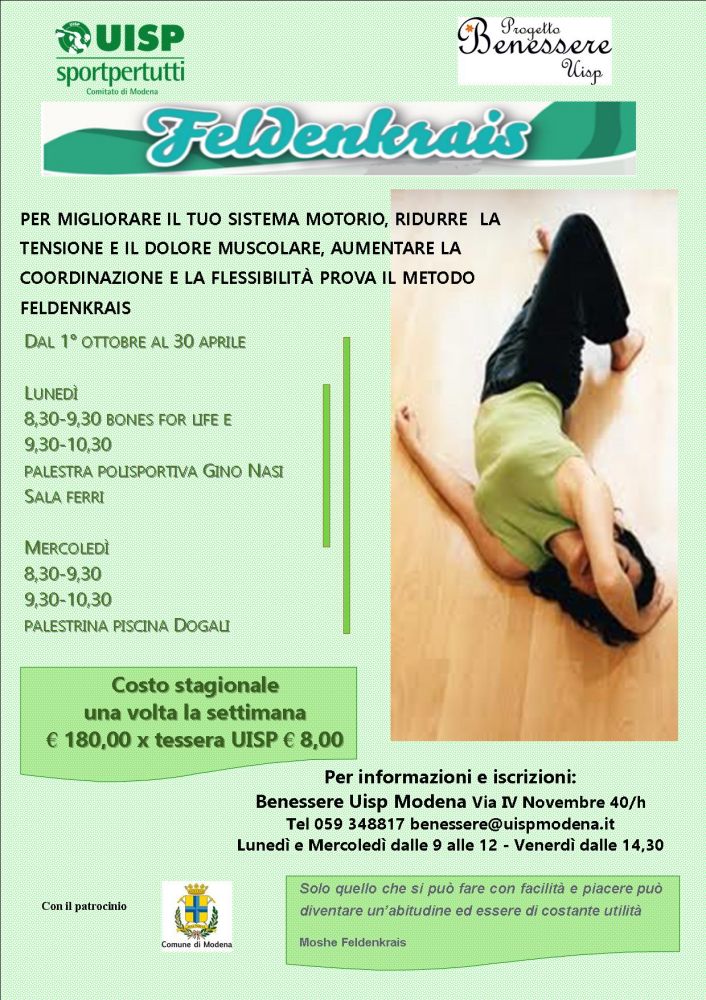 UISP
sportpertutti
Comitato di Modena

Progetto Benessere Uisp

Feldenkrais

PER MIGLIORARE IL TUO SISTEMA MOTORIO, RIDURRE LA TENSIONE E IL DOLORE MUSCOLARE, AUMENTARE LA COORDINAZIONE E LA FLESSIBILITÀ PROVA IL METODO FELDENKRAIS

DAL 1° OTTOBRE AL 30 APRILE

LUNEDÌ
8,30-9,30 BONES FOR LIFE E
9,30-10,30
PALESTRA POLISPORTIVA GINO NASI
SALA FERRI

MERCOLEDÌ
8,30-9,30
9,30-10,30
PALESTRINA PISCINA DOGALI

Costo stagionale
una volta la settimana
€ 180,00 x tessera UISP € 8,00

Per informazioni e iscrizioni:
Benessere Uisp Modena Via IV Novembre 40/h
Tel 059 348817 benessere@uispmodena.it
Lunedì e Mercoledì dalle 9 alle 12 - Venerdì dalle 14,30

Con il patrocinio

Comune di Modena

Solo quello che si può fare con facilità e piacere può diventare un'abitudine ed essere di costante utilità

Moshe Feldenkrais